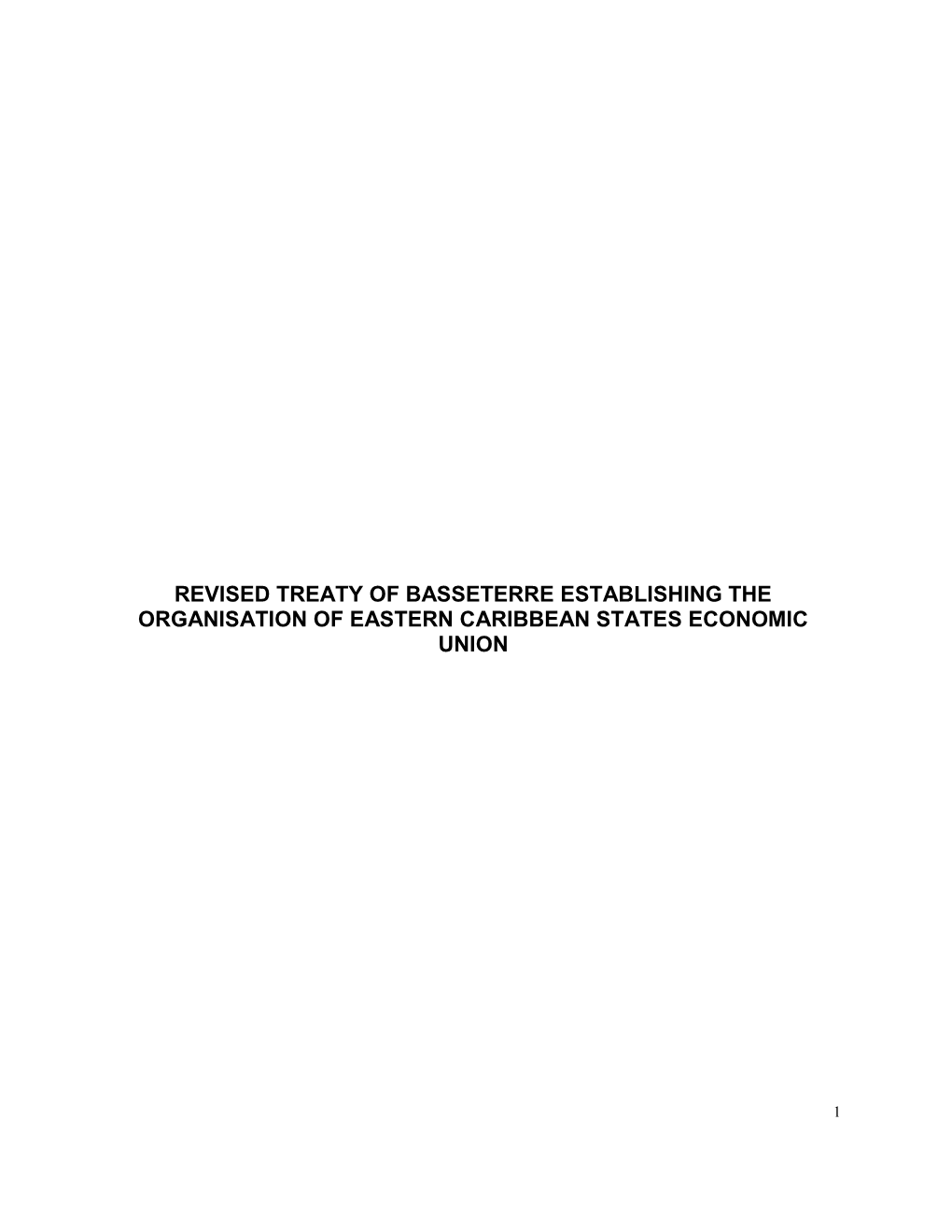 REVISED TREATY OF BASSETERRE ESTABLISHING THE ORGANISATION OF EASTERN CARIBBEAN STATES ECONOMIC UNION

1